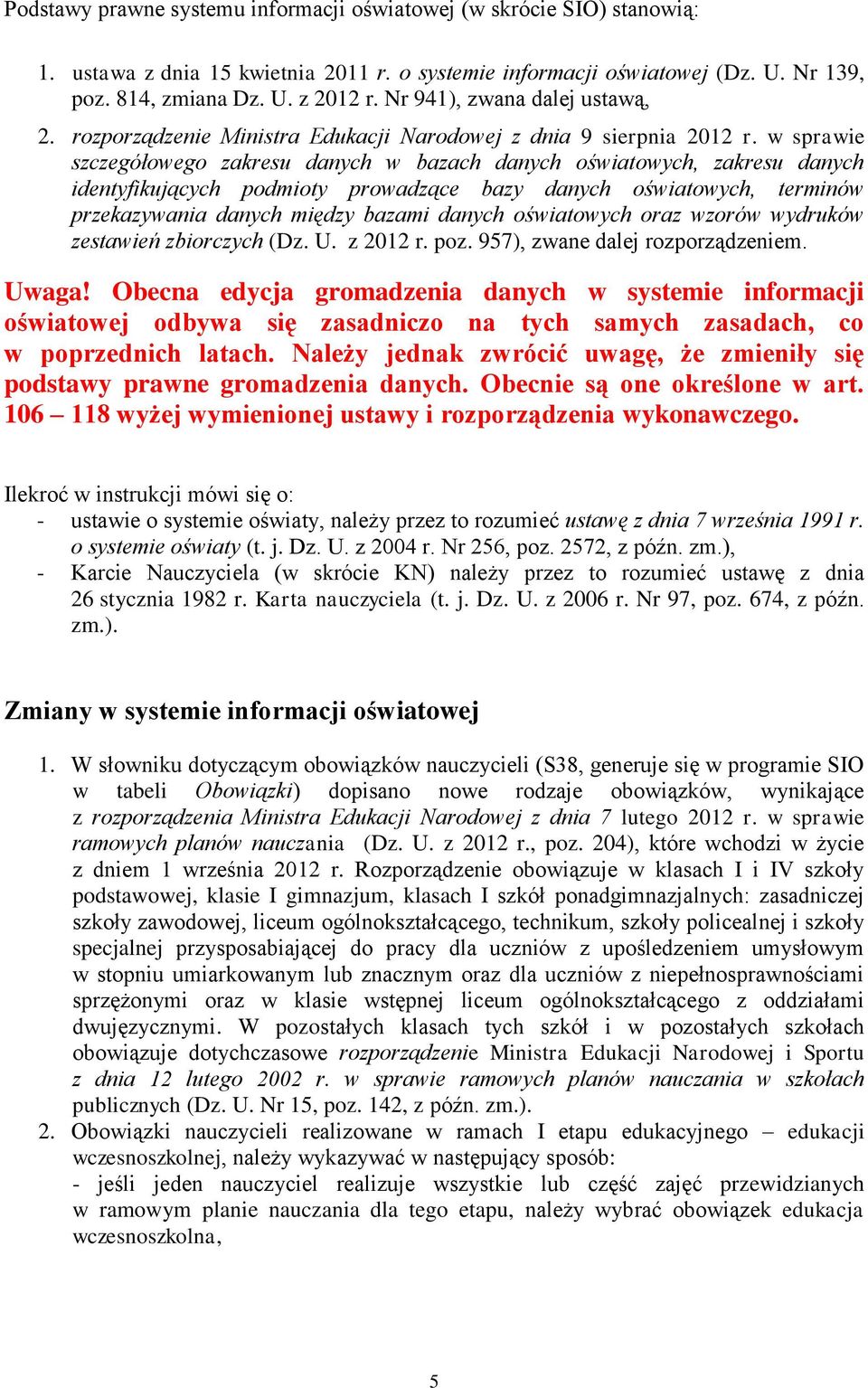 Podstawy prawne systemu informacji oświatowej (w skrócie SIO) stanowią:

1. ustawa z dnia 15 kwietnia 2011 r. o systemie informacji oświatowej (Dz. U. Nr 139, poz. 814, zmiana Dz. U. z 2012 r. Nr 941), zwana dalej ustawą,
2. rozporządzenie Ministra Edukacji Narodowej z dnia 9 sierpnia 2012 r. w sprawie szczegółowego zakresu danych w bazach danych oświatowych, zakresu danych identyfikujących podmioty prowadzące bazy danych oświatowych, terminów przekazywania danych między bazami danych oświatowych oraz wzorów wydruków zestawień zbiorczych (Dz. U. z 2012 r. poz. 957), zwane dalej rozporządzeniem.

Uwaga! Obecna edycja gromadzenia danych w systemie informacji oświatowej odbywa się zasadniczo na tych samych zasadach, co w poprzednich latach. Należy jednak zwrócić uwagę, że zmieniły się podstawy prawne gromadzenia danych. Obecnie są one określone w art. 106 – 118 wyżej wymienionej ustawy i rozporządzenia wykonawczego.

Ilekroć w instrukcji mówi się o:
- ustawie o systemie oświaty, należy przez to rozumieć ustawę z dnia 7 września 1991 r. o systemie oświaty (t. j. Dz. U. z 2004 r. Nr 256, poz. 2572, z późn. zm.),
- Karcie Nauczyciela (w skrócie KN) należy przez to rozumieć ustawę z dnia 26 stycznia 1982 r. Karta nauczyciela (t. j. Dz. U. z 2006 r. Nr 97, poz. 674, z późn. zm.).

Zmiany w systemie informacji oświatowej

1. W słowniku dotyczącym obowiązków nauczycieli (S38, generuje się w programie SIO w tabeli Obowiązki) dopisano nowe rodzaje obowiązków, wynikające z rozporządzenia Ministra Edukacji Narodowej z dnia 7 lutego 2012 r. w sprawie ramowych planów nauczania (Dz. U. z 2012 r., poz. 204), które wchodzi w życie z dniem 1 września 2012 r. Rozporządzenie obowiązuje w klasach I i IV szkoły podstawowej, klasie I gimnazjum, klasach I szkół ponadgimnazjalnych: zasadniczej szkoły zawodowej, liceum ogólnokształcącego, technikum, szkoły policealnej i szkoły specjalnej przysposabiającej do pracy dla uczniów z upośledzeniem umysłowym w stopniu umiarkowanym lub znacznym oraz dla uczniów z niepełnosprawnościami sprzężonymi oraz w klasie wstępnej liceum ogólnokształcącego z oddziałami dwujęzycznymi. W pozostałych klasach tych szkół i w pozostałych szkołach obowiązuje dotychczasowe rozporządzenie Ministra Edukacji Narodowej i Sportu z dnia 12 lutego 2002 r. w sprawie ramowych planów nauczania w szkołach publicznych (Dz. U. Nr 15, poz. 142, z późn. zm.).
2. Obowiązki nauczycieli realizowane w ramach I etapu edukacyjnego – edukacji wczesnoszkolnej, należy wykazywać w następujący sposób:
- jeśli jeden nauczyciel realizuje wszystkie lub część zajęć przewidzianych w ramowym planie nauczania dla tego etapu, należy wybrać obowiązek edukacja wczesnoszkolna,

5